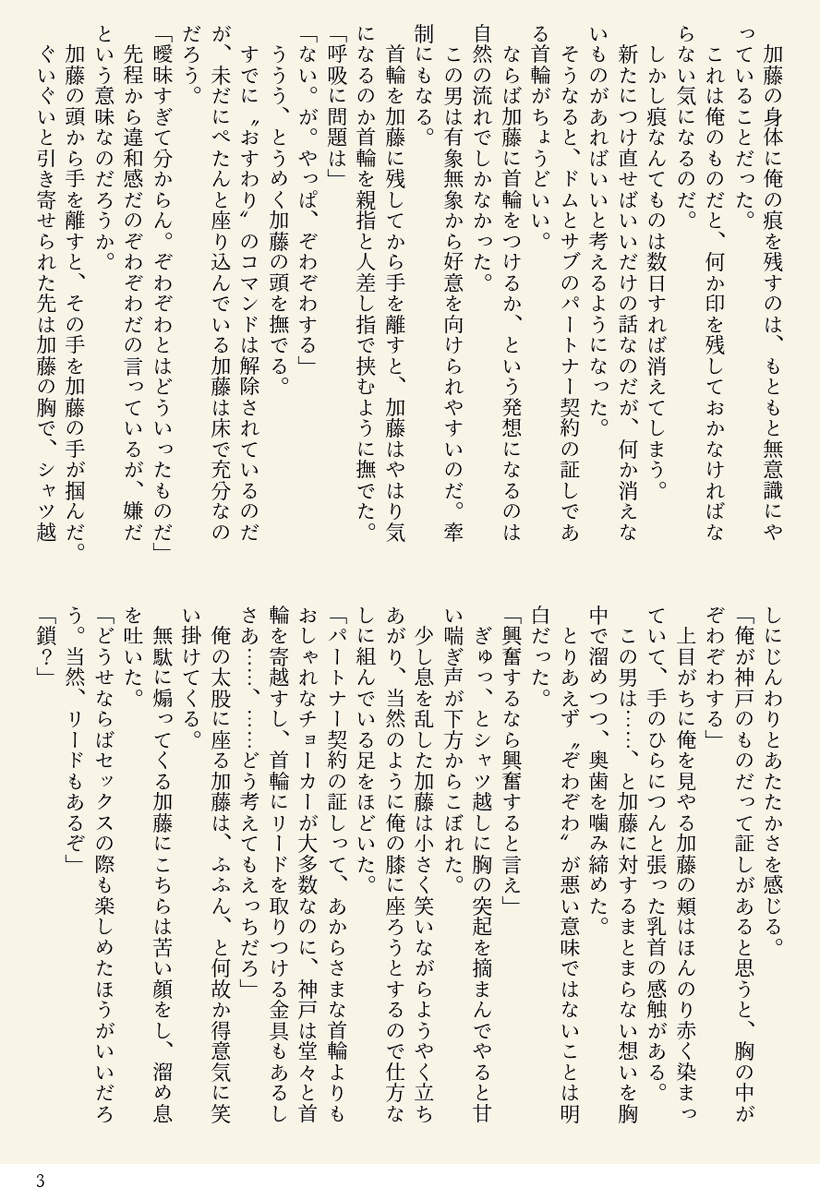 加藤の身体に俺の痕を残すのは、もともと無意識にやっていることだった。
これは俺のものだと、何か印を残しておかなければならない気になるのだ。
しかし痕なんてものは数日すれば消えてしまう。
新たにつけ直せばいいだけの話なのだが、何か消えないものがあればいいと考えるようになった。
そうなると、ドムとサブのパートナー契約の証しである首輪がちょうどいい。
ならば加藤に首輪をつけるか、という発想になるのは自然の流れでしかなかった。
この男は有象無象から好意を向けられやすいのだ。牽制にもなる。
首輪を加藤に残してから手を離すと、加藤はやはり気になるのか首輪を親指と人差し指で挟むように撫でた。
「呼吸に問題は」
「ない。が。やっぱ、ぞわぞわする」
ううう、とうめく加藤の頭を撫でる。
すでに〝おすわり〟のコマンドは解除されているのだが、未だにぺたんと座り込んでいる加藤は床で充分なのだろう。
「曖昧すぎて分からん。ぞわぞわとはどういったものだ」
先程から違和感だのぞわぞわだの言っているが、嫌だという意味なのだろうか。
加藤の頭から手を離すと、その手を加藤の手が掴んだ。
ぐいぐいと引き寄せられた先は加藤の胸で、シャツ越しにじんわりとあたたかさを感じる。
「俺が神戸のものだって証しがあると思うと、胸の中がぞわぞわする」
上目がちに俺を見やる加藤の頬はほんのり赤く染まっていて、手のひらにつんと張った乳首の感触がある。
この男は……、と加藤に対するまとまらない想いを胸中で溜めつつ、奥歯を噛み締めた。
とりあえず〝ぞわぞわ〟が悪い意味ではないことは明白だった。
「興奮するなら興奮すると言え」
ぎゅっ、とシャツ越しに胸の突起を摘まんでやると甘い喘ぎ声が下方からこぼれた。
少し息を乱した加藤は小さく笑いながらようやく立ちあがり、当然のように俺の膝に座ろうとするので仕方なしに組んでいる足をほどいた。
「パートナー契約の証しって、あからさまな首輪よりもおしゃれなチョーカーが大多数なのに、神戸は堂々と首輪を寄越すし、首輪にリードを取りつける金具もあるしさあ……、……どう考えてもえっちだろ」
俺の太股に座る加藤は、ふふん、と何故か得意気に笑い掛けてくる。
無駄に煽ってくる加藤にこちらは苦い顔をし、溜め息を吐いた。
「どうせならばセックスの際も楽しめたほうがいいだろう。当然、リードもあるぞ」
「鎖？」

3